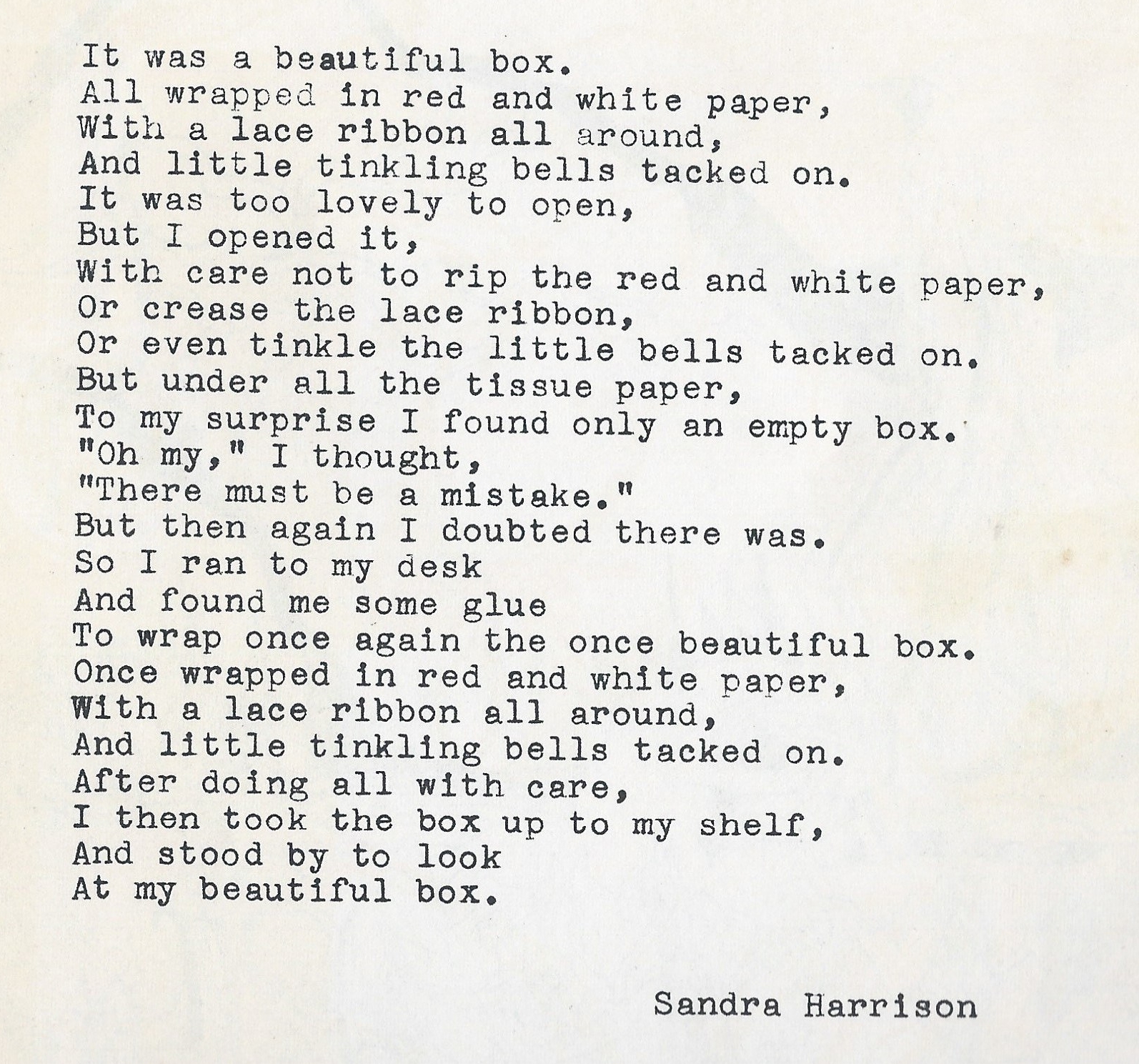 It was a beautiful box.
All wrapped in red and white paper,
With a lace ribbon all around,
And little tinkling bells tacked on.
It was too lovely to open,
But I opened it,
With care not to rip the red and white paper,
Or crease the lace ribbon,
Or even tinkle the little bells tacked on.
But under all the tissue paper,
To my surprise I found only an empty box.
"Oh my," I thought,
"There must be a mistake."
But then again I doubted there was.
So I ran to my desk
And found me some glue
To wrap once again the once beautiful box.
Once wrapped in red and white paper,
With a lace ribbon all around,
And little tinkling bells tacked on.
After doing all with care,
I then took the box up to my shelf,
And stood by to look
At my beautiful box.

Sandra Harrison